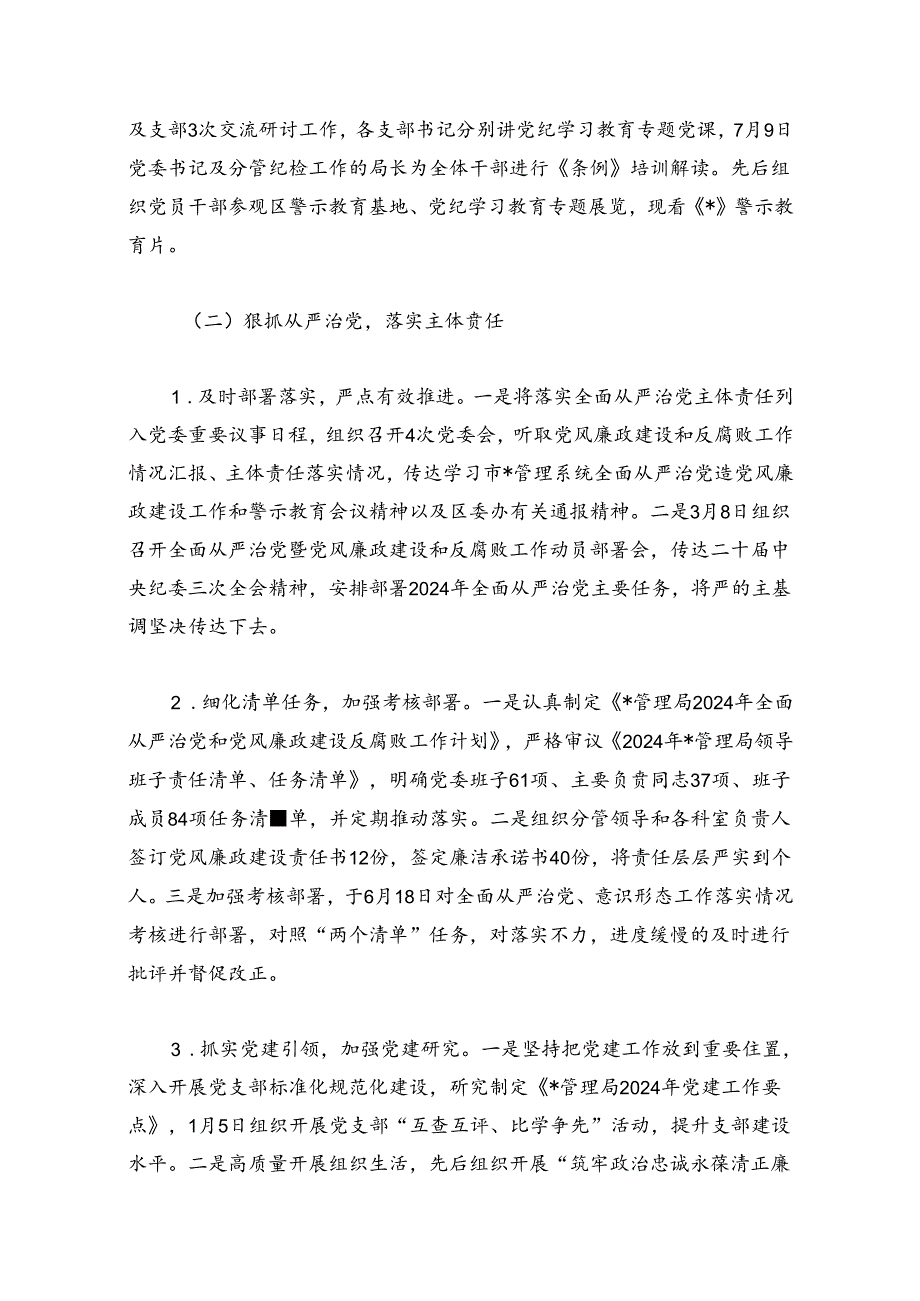 及支部3次交流研讨工作，各支部书记分别讲党纪学习教育专题党课，7月9日党委书记及分管纪检工作的局长为全体干部进行《条例》培训解读。先后组织党员干部参观区警示教育基地、党纪学习教育专题展览，现看《*》警示教育片。

（二）狠抓从严治党，落实主体责任

1．及时部署落实，严点有效推进。一是将落实全面从严治党主体责任列入党委重要议事日程，组织召开4次党委会，听取党风廉政建设和反腐败工作情况汇报、主体责任落实情况，传达学习市*管理系统全面从严治党造党风廉政建设工作和警示教育会议精神以及区委办有关通报精神。二是3月8日组织召开全面从严治党暨党风廉政建设和反腐败工作动员部署会，传达二十届中央纪委三次全会精神，安排部署2024年全面从严治党主要任务，将严的主基调坚决传达下去。

2．细化清单任务，加强考核部署。一是认真制定《*管理局2024年全面从严治党和党风廉政建设反腐败工作计划》，严格审议《2024年*管理局领导班子责任清单、任务清单》，明确党委班子61项、主要负责同志37项、班子成员84项任务清■单，并定期推动落实。二是组织分管领导和各科室负责人签订党风廉政建设责任书12份，签定廉洁承诺书40份，将责任层层严实到个人。三是加强考核部署，于6月18日对全面从严治党、意识形态工作落实情况考核进行部署，对照“两个清单”任务，对落实不力，进度缓慢的及时进行批评并督促改正。

3．抓实党建引领，加强党建研究。一是坚持把党建工作放到重要住置，深入开展党支部标准化规范化建设，研究制定《*管理局2024年党建工作要点》，1月5日组织开展党支部“互查互评、比学争先”活动，提升支部建设水平。二是高质量开展组织生活，先后组织开展“筑牢政治忠诚永葆清正廉